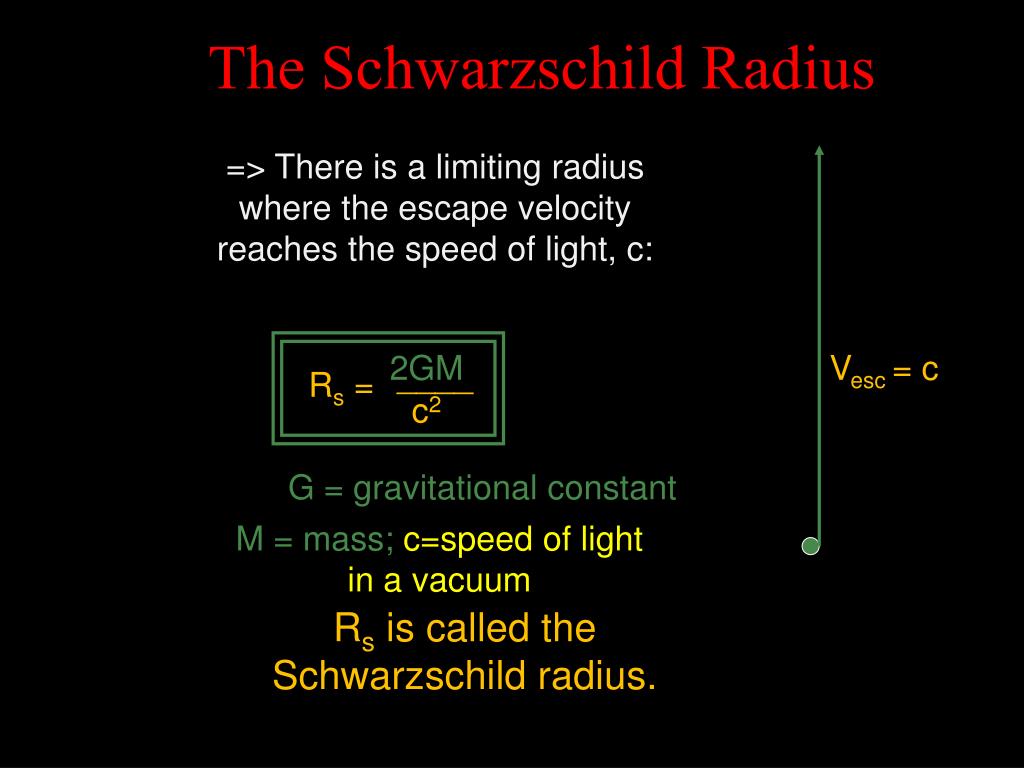 The Schwarzschild Radius

=> There is a limiting radius where the escape velocity reaches the speed of light, c:

$R_s = \frac{2GM}{c^2}$

$V_{esc} = c$

G = gravitational constant

M = mass; c=speed of light in a vacuum

$R_s$ is called the Schwarzschild radius.